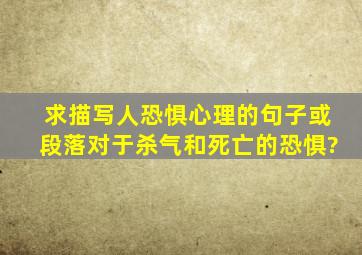 求描写人恐惧心理的句子或段落对于杀气和死亡的恐惧?